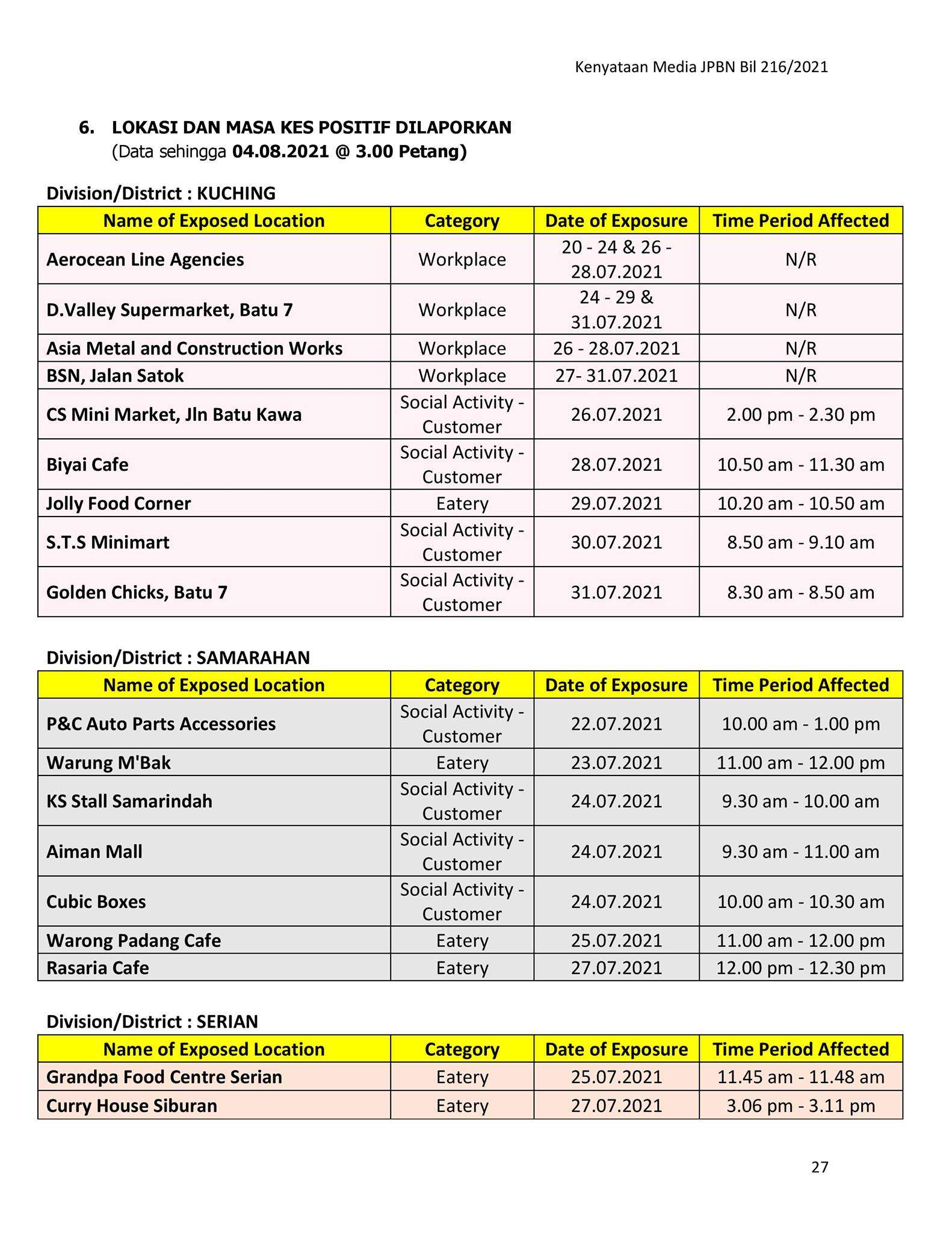 Kenyataan Media JPBN Bil 216/2021

6. LOKASI DAN MASA KES POSITIF DILAPORKAN
(Data sehingga 04.08.2021 @ 3.00 Petang)

Division/District : KUCHING

| Name of Exposed Location | Category | Date of Exposure | Time Period Affected |
|---|---|---|---|
| Aerocean Line Agencies | Workplace | 20 - 24 & 26 - 28.07.2021 | N/R |
| D.Valley Supermarket, Batu 7 | Workplace | 24 - 29 & 31.07.2021 | N/R |
| Asia Metal and Construction Works | Workplace | 26 - 28.07.2021 | N/R |
| BSN, Jalan Satok | Workplace | 27- 31.07.2021 | N/R |
| CS Mini Market, Jln Batu Kawa | Social Activity - Customer | 26.07.2021 | 2.00 pm - 2.30 pm |
| Biyai Cafe | Social Activity - Customer | 28.07.2021 | 10.50 am - 11.30 am |
| Jolly Food Corner | Eatery | 29.07.2021 | 10.20 am - 10.50 am |
| S.T.S Minimart | Social Activity - Customer | 30.07.2021 | 8.50 am - 9.10 am |
| Golden Chicks, Batu 7 | Social Activity - Customer | 31.07.2021 | 8.30 am - 8.50 am |

Division/District : SAMARAHAN

| Name of Exposed Location | Category | Date of Exposure | Time Period Affected |
|---|---|---|---|
| P&C Auto Parts Accessories | Social Activity - Customer | 22.07.2021 | 10.00 am - 1.00 pm |
| Warung M'Bak | Eatery | 23.07.2021 | 11.00 am - 12.00 pm |
| KS Stall Samarindah | Social Activity - Customer | 24.07.2021 | 9.30 am - 10.00 am |
| Aiman Mall | Social Activity - Customer | 24.07.2021 | 9.30 am - 11.00 am |
| Cubic Boxes | Social Activity - Customer | 24.07.2021 | 10.00 am - 10.30 am |
| Warong Padang Cafe | Eatery | 25.07.2021 | 11.00 am - 12.00 pm |
| Rasaria Cafe | Eatery | 27.07.2021 | 12.00 pm - 12.30 pm |

Division/District : SERIAN

| Name of Exposed Location | Category | Date of Exposure | Time Period Affected |
|---|---|---|---|
| Grandpa Food Centre Serian | Eatery | 25.07.2021 | 11.45 am - 11.48 am |
| Curry House Siburan | Eatery | 27.07.2021 | 3.06 pm - 3.11 pm |

27